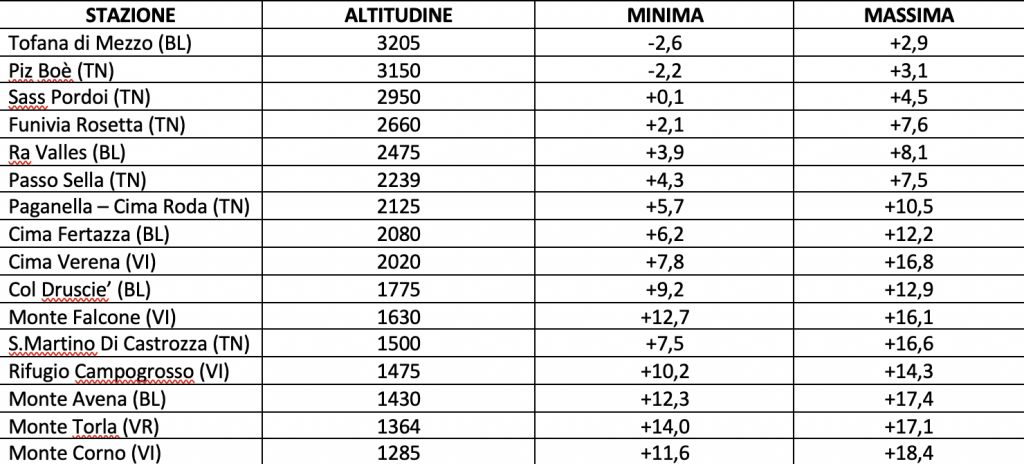 | STAZIONE | ALTITUDINE | MINIMA | MASSIMA |
|---|---|---|---|
| Tofana di Mezzo (BL) | 3205 | -2,6 | +2,9 |
| Piz Boè (TN) | 3150 | -2,2 | +3,1 |
| Sass Pordoi (TN) | 2950 | +0,1 | +4,5 |
| Funivia Rosetta (TN) | 2660 | +2,1 | +7,6 |
| Ra Valles (BL) | 2475 | +3,9 | +8,1 |
| Passo Sella (TN) | 2239 | +4,3 | +7,5 |
| Paganella – Cima Roda (TN) | 2125 | +5,7 | +10,5 |
| Cima Fertazza (BL) | 2080 | +6,2 | +12,2 |
| Cima Verena (VI) | 2020 | +7,8 | +16,8 |
| Col Druscie' (BL) | 1775 | +9,2 | +12,9 |
| Monte Falcone (VI) | 1630 | +12,7 | +16,1 |
| S.Martino Di Castrozza (TN) | 1500 | +7,5 | +16,6 |
| Rifugio Campogrosso (VI) | 1475 | +10,2 | +14,3 |
| Monte Avena (BL) | 1430 | +12,3 | +17,4 |
| Monte Torla (VR) | 1364 | +14,0 | +17,1 |
| Monte Corno (VI) | 1285 | +11,6 | +18,4 |